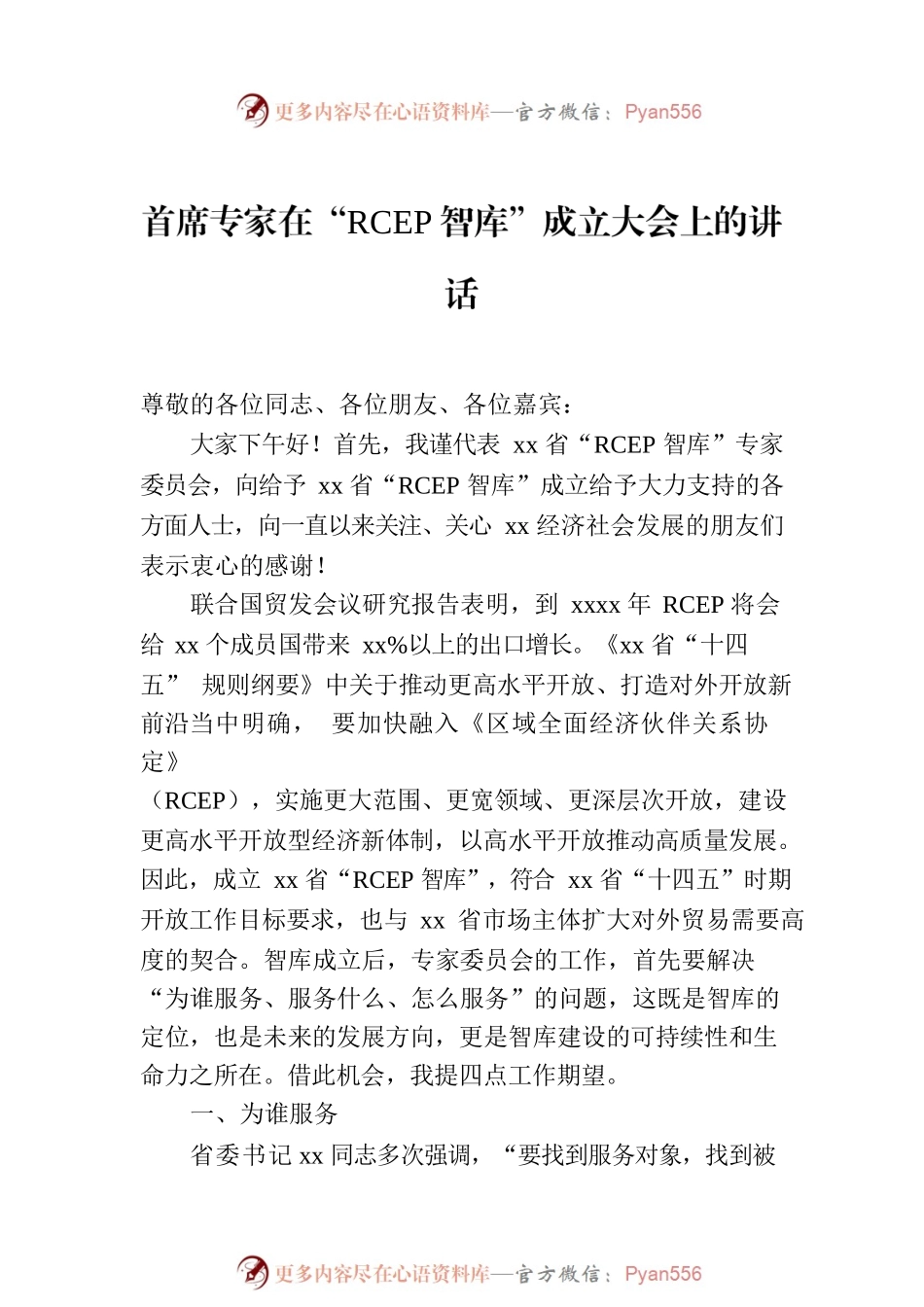 更多内容尽在心语资料库—官方微信：Pyan556

首席专家在“RCEP 智库”成立大会上的讲话

尊敬的各位同志、各位朋友、各位嘉宾：

大家下午好！首先，我谨代表 xx 省“RCEP 智库”专家委员会，向给予 xx 省“RCEP 智库”成立给予大力支持的各方面人士，向一直以来关注、关心 xx 经济社会发展的朋友们表示衷心的感谢！

联合国贸发会议研究报告表明，到 xxxx 年 RCEP 将会给 xx 个成员国带来 xx%以上的出口增长。《xx 省“十四五” 规则纲要》中关于推动更高水平开放、打造对外开放新前沿当中明确， 要加快融入《区域全面经济伙伴关系协定》（RCEP），实施更大范围、更宽领域、更深层次开放，建设更高水平开放型经济新体制，以高水平开放推动高质量发展。因此，成立 xx 省“RCEP 智库”，符合 xx 省“十四五”时期开放工作目标要求，也与 xx 省市场主体扩大对外贸易需要高度的契合。智库成立后，专家委员会的工作，首先要解决“为谁服务、服务什么、怎么服务”的问题，这既是智库的定位，也是未来的发展方向，更是智库建设的可持续性和生命力之所在。借此机会，我提四点工作期望。

一、为谁服务

省委书记 xx 同志多次强调，“要找到服务对象，找到被

更多内容尽在心语资料库—官方微信：Pyan556